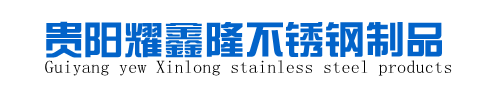 贵阳耀鑫隆不锈钢制品
Guiyang yew Xinlong stainless steel products